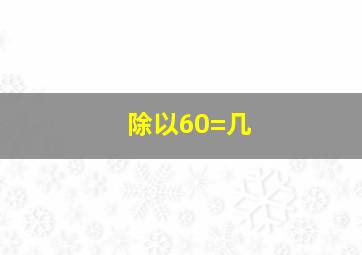 除以60=几